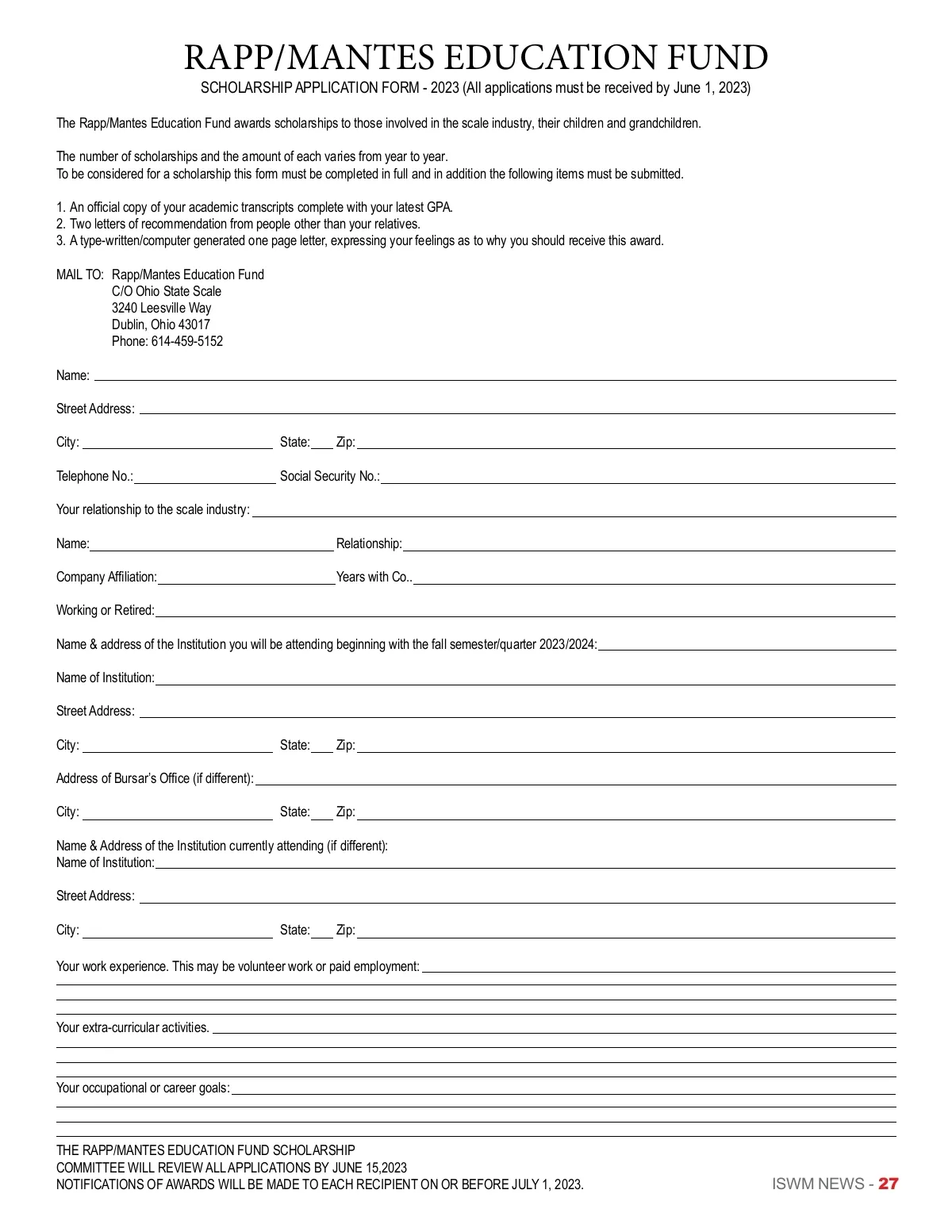 RAPP/MANTES EDUCATION FUND

SCHOLARSHIP APPLICATION FORM - 2023 (All applications must be received by June 1, 2023)

The Rapp/Mantes Education Fund awards scholarships to those involved in the scale industry, their children and grandchildren.

The number of scholarships and the amount of each varies from year to year.
To be considered for a scholarship this form must be completed in full and in addition the following items must be submitted.

1. An official copy of your academic transcripts complete with your latest GPA.
2. Two letters of recommendation from people other than your relatives.
3. A type-written/computer generated one page letter, expressing your feelings as to why you should receive this award.

MAIL TO: Rapp/Mantes Education Fund
C/O Ohio State Scale
3240 Leesville Way
Dublin, Ohio 43017
Phone: 614-459-5152

Name:

Street Address:

City: State: Zip:

Telephone No.: Social Security No.:

Your relationship to the scale industry:

Name: Relationship:

Company Affiliation: Years with Co..

Working or Retired:

Name & address of the Institution you will be attending beginning with the fall semester/quarter 2023/2024:

Name of Institution:

Street Address:

City: State: Zip:

Address of Bursar's Office (if different):

City: State: Zip:

Name & Address of the Institution currently attending (if different):
Name of Institution:

Street Address:

City: State: Zip:

Your work experience. This may be volunteer work or paid employment:

Your extra-curricular activities.

Your occupational or career goals:

THE RAPP/MANTES EDUCATION FUND SCHOLARSHIP
COMMITTEE WILL REVIEW ALL APPLICATIONS BY JUNE 15,2023
NOTIFICATIONS OF AWARDS WILL BE MADE TO EACH RECIPIENT ON OR BEFORE JULY 1, 2023.

ISWM NEWS - 27